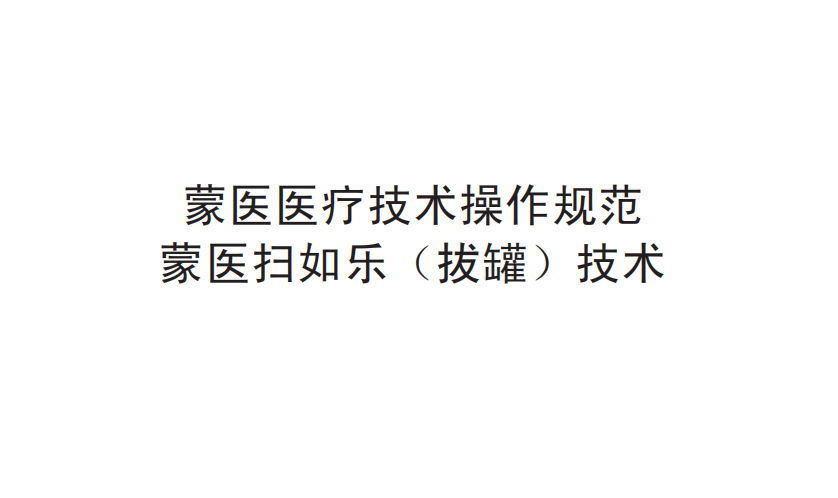 蒙医医疗技术操作规范
蒙医扫如乐（拔罐）技术